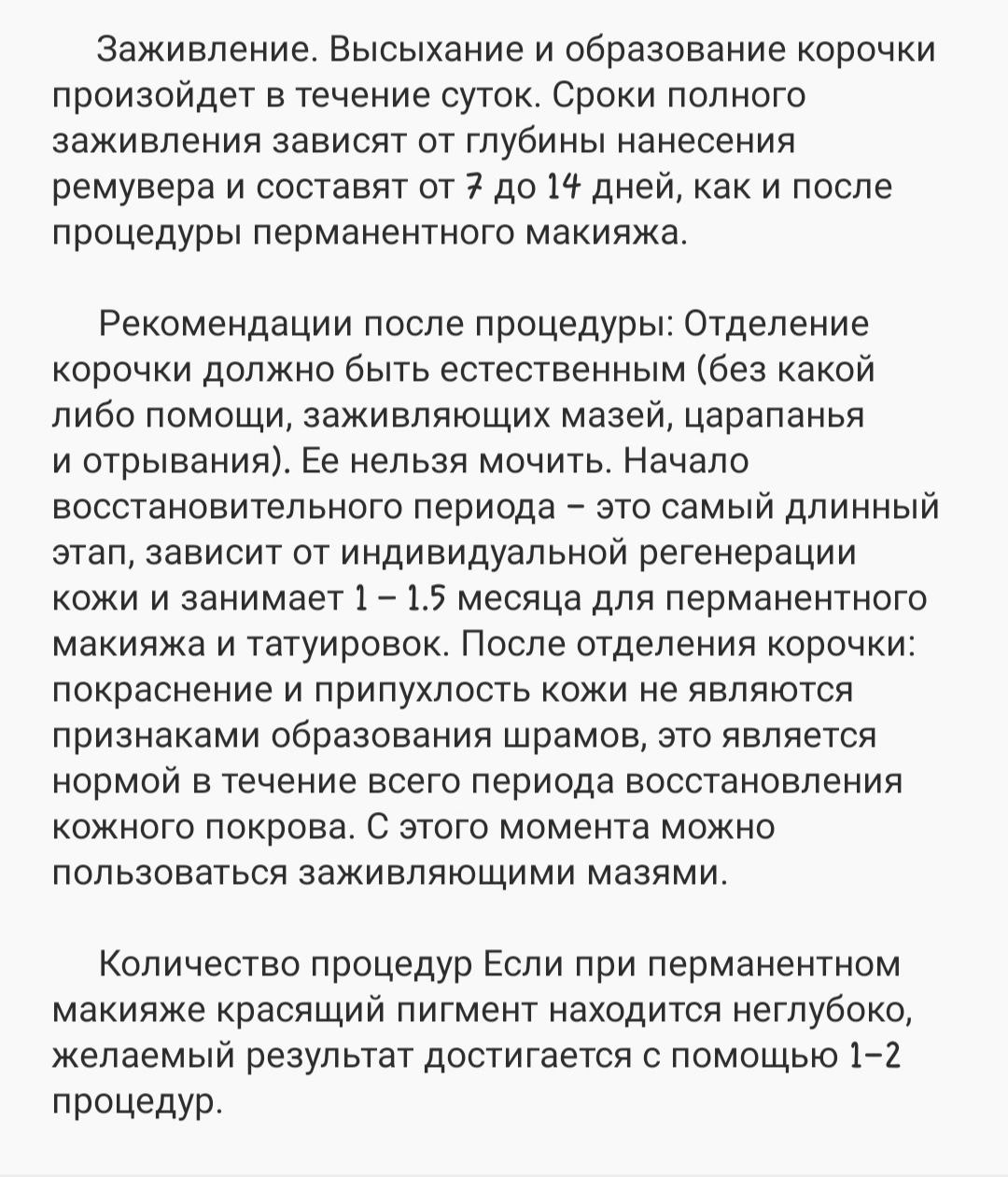 Заживление. Высыхание и образование корочки произойдет в течение суток. Сроки полного заживления зависят от глубины нанесения ремувера и составят от 7 до 14 дней, как и после процедуры перманентного макияжа.

Рекомендации после процедуры: Отделение корочки должно быть естественным (без какой либо помощи, заживляющих мазей, царапанья и отрывания). Ее нельзя мочить. Начало восстановительного периода – это самый длинный этап, зависит от индивидуальной регенерации кожи и занимает 1 – 1.5 месяца для перманентного макияжа и татуировок. После отделения корочки: покраснение и припухлость кожи не являются признаками образования шрамов, это является нормой в течение всего периода восстановления кожного покрова. С этого момента можно пользоваться заживляющими мазями.

Количество процедур Если при перманентном макияже красящий пигмент находится неглубоко, желаемый результат достигается с помощью 1–2 процедур.